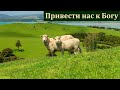 Привести нас к Богу